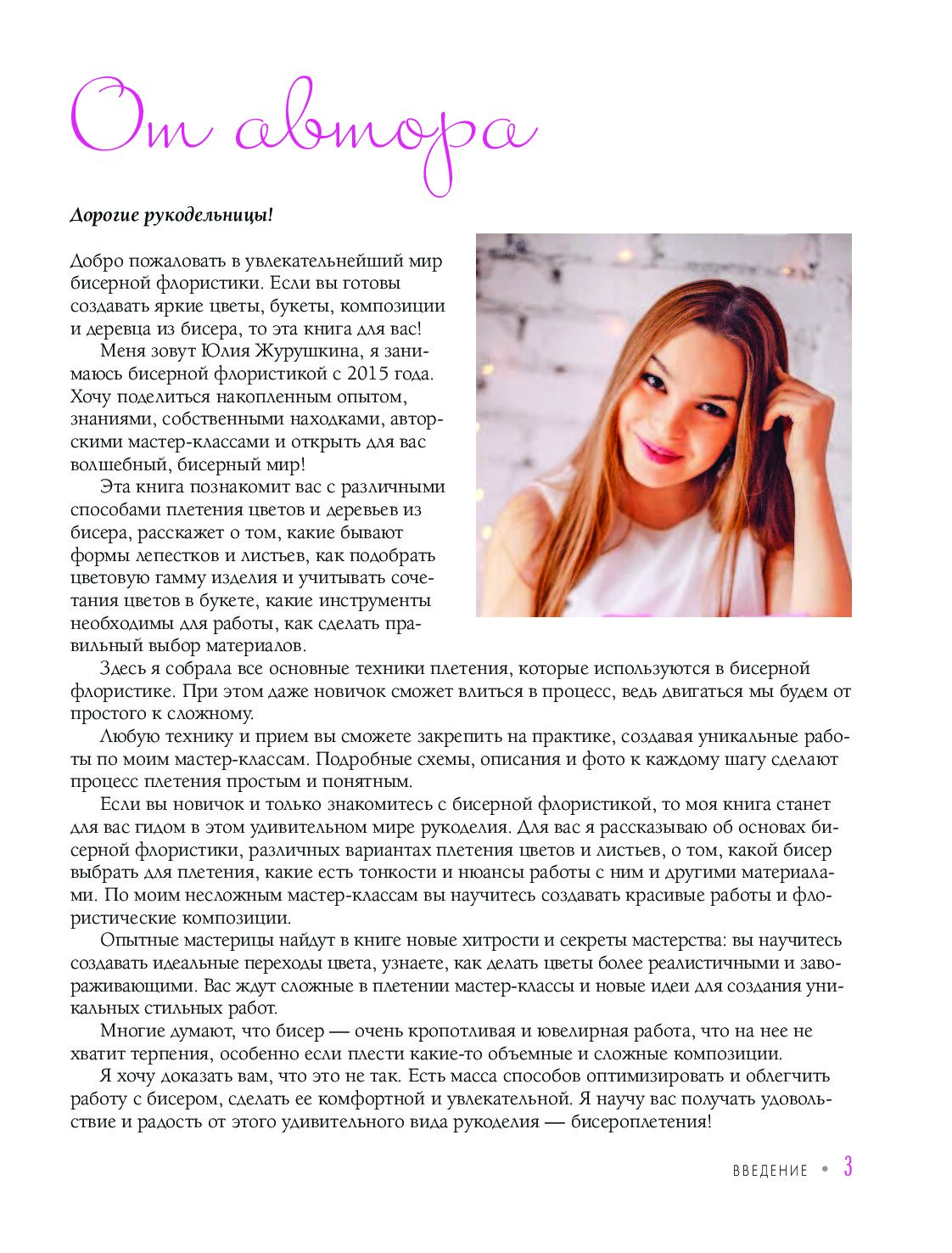 От автора

Дорогие рукодельницы!

Добро пожаловать в увлекательнейший мир бисерной флористики. Если вы готовы создавать яркие цветы, букеты, композиции и деревца из бисера, то эта книга для вас!

Меня зовут Юлия Журушкина, я занимаюсь бисерной флористикой с 2015 года. Хочу поделиться накопленным опытом, знаниями, собственными находками, авторскими мастер-классами и открыть для вас волшебный, бисерный мир!

Эта книга познакомит вас с различными способами плетения цветов и деревьев из бисера, расскажет о том, какие бывают формы лепестков и листьев, как подобрать цветовую гамму изделия и учитывать сочетания цветов в букете, какие инструменты необходимы для работы, как сделать правильный выбор материалов.

Здесь я собрала все основные техники плетения, которые используются в бисерной флористике. При этом даже новичок сможет влиться в процесс, ведь двигаться мы будем от простого к сложному.

Любую технику и прием вы сможете закрепить на практике, создавая уникальные работы по моим мастер-классам. Подробные схемы, описания и фото к каждому шагу сделают процесс плетения простым и понятным.

Если вы новичок и только знакомитесь с бисерной флористикой, то моя книга станет для вас гидом в этом удивительном мире рукоделия. Для вас я рассказываю об основах бисерной флористики, различных вариантах плетения цветов и листьев, о том, какой бисер выбрать для плетения, какие есть тонкости и нюансы работы с ним и другими материалами. По моим несложным мастер-классам вы научитесь создавать красивые работы и флористические композиции.

Опытные мастерицы найдут в книге новые хитрости и секреты мастерства: вы научитесь создавать идеальные переходы цвета, узнаете, как делать цветы более реалистичными и завораживающими. Вас ждут сложные в плетении мастер-классы и новые идеи для создания уникальных стильных работ.

Многие думают, что бисер — очень кропотливая и ювелирная работа, что на нее не хватит терпения, особенно если плести какие-то объемные и сложные композиции.

Я хочу доказать вам, что это не так. Есть масса способов оптимизировать и облегчить работу с бисером, сделать ее комфортной и увлекательной. Я научу вас получать удовольствие и радость от этого удивительного вида рукоделия — бисероплетения!

ВВЕДЕНИЕ • 3